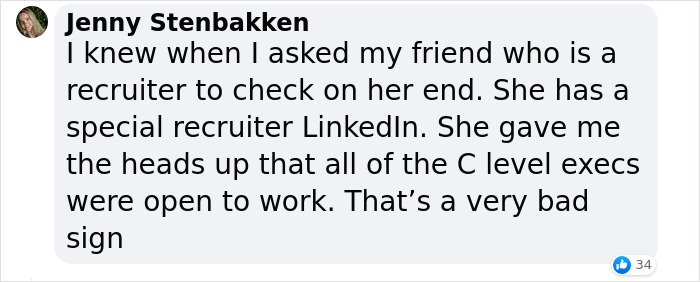 Jenny Stenbakken
I knew when I asked my friend who is a recruiter to check on her end. She has a special recruiter LinkedIn. She gave me the heads up that all of the C level execs were open to work. That’s a very bad sign

34